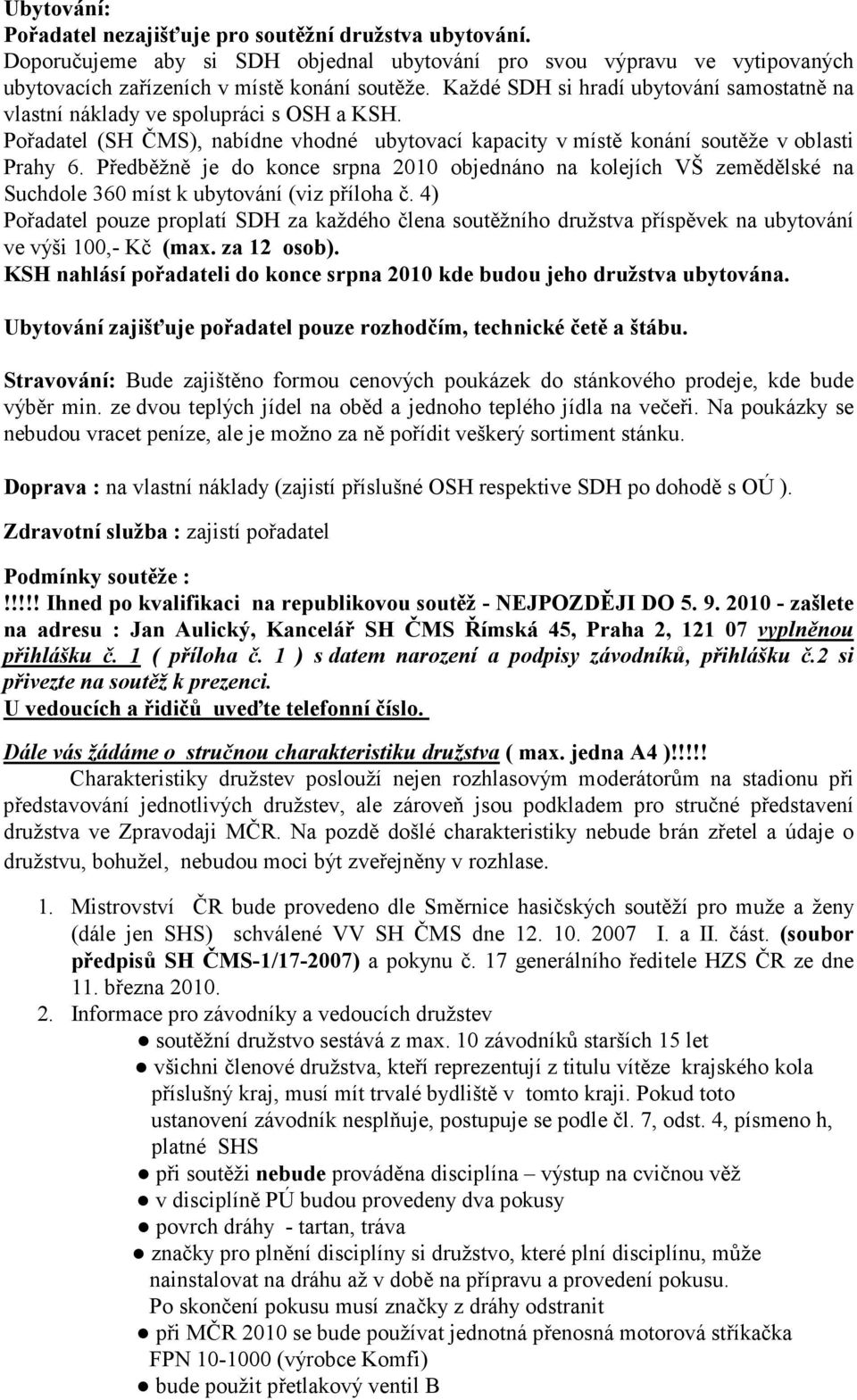 Ubytování:
Pořadatel nezajišťuje pro soutěžní družstva ubytování.
Doporučujeme aby si SDH objednal ubytování pro svou výpravu ve vytipovaných ubytovacích zařízeních v místě konání soutěže. Každé SDH si hradí ubytování samostatně na vlastní náklady ve spolupráci s OSH a KSH.
Pořadatel (SH ČMS), nabídne vhodné ubytovací kapacity v místě konání soutěže v oblasti Prahy 6. Předběžně je do konce srpna 2010 objednáno na kolejích VŠ zemědělské na Suchdole 360 míst k ubytování (viz příloha č. 4)
Pořadatel pouze proplatí SDH za každého člena soutěžního družstva příspěvek na ubytování ve výši 100,- Kč (max. za 12 osob).
KSH nahlásí pořadateli do konce srpna 2010 kde budou jeho družstva ubytována.

Ubytování zajišťuje pořadatel pouze rozhodčím, technické četě a štábu.

Stravování: Bude zajištěno formou cenových poukázek do stánkového prodeje, kde bude výběr min. ze dvou teplých jídel na oběd a jednoho teplého jídla na večeři. Na poukázky se nebudou vracet peníze, ale je možno za ně pořídit veškerý sortiment stánku.

Doprava : na vlastní náklady (zajistí příslušné OSH respektive SDH po dohodě s OÚ ).

Zdravotní služba : zajistí pořadatel

Podmínky soutěže :
!!!!! Ihned po kvalifikaci na republikovou soutěž - NEJPOZDĚJI DO 5. 9. 2010 - zašlete na adresu : Jan Aulický, Kancelář SH ČMS Římská 45, Praha 2, 121 07 vyplněnou přihlášku č. 1 ( příloha č. 1 ) s datem narození a podpisy závodníků, přihlášku č.2 si přivezte na soutěž k prezenci.
U vedoucích a řidičů uveďte telefonní číslo.

Dále vás žádáme o stručnou charakteristiku družstva ( max. jedna A4 )!!!!!
Charakteristiky družstev poslouží nejen rozhlasovým moderátorům na stadionu při představování jednotlivých družstev, ale zároveň jsou podkladem pro stručné představení družstva ve Zpravodaji MČR. Na pozdě došlé charakteristiky nebude brán zřetel a údaje o družstvu, bohužel, nebudou moci být zveřejněny v rozhlase.

1. Mistrovství ČR bude provedeno dle Směrnice hasičských soutěží pro muže a ženy (dále jen SHS) schválené VV SH ČMS dne 12. 10. 2007 I. a II. část. (soubor předpisů SH ČMS-1/17-2007) a pokynu č. 17 generálního ředitele HZS ČR ze dne 11. března 2010.
2. Informace pro závodníky a vedoucích družstev
● soutěžní družstvo sestává z max. 10 závodníků starších 15 let
● všichni členové družstva, kteří reprezentují z titulu vítěze krajského kola příslušný kraj, musí mít trvalé bydliště v tomto kraji. Pokud toto ustanovení závodník nesplňuje, postupuje se podle čl. 7, odst. 4, písmeno h, platné SHS
● při soutěži nebude prováděna disciplína – výstup na cvičnou věž
● v disciplíně PÚ budou provedeny dva pokusy
● povrch dráhy - tartan, tráva
● značky pro plnění disciplíny si družstvo, které plní disciplínu, může nainstalovat na dráhu až v době na přípravu a provedení pokusu. Po skončení pokusu musí značky z dráhy odstranit
● při MČR 2010 se bude používat jednotná přenosná motorová stříkačka FPN 10-1000 (výrobce Komfi)
● bude použit přetlakový ventil B